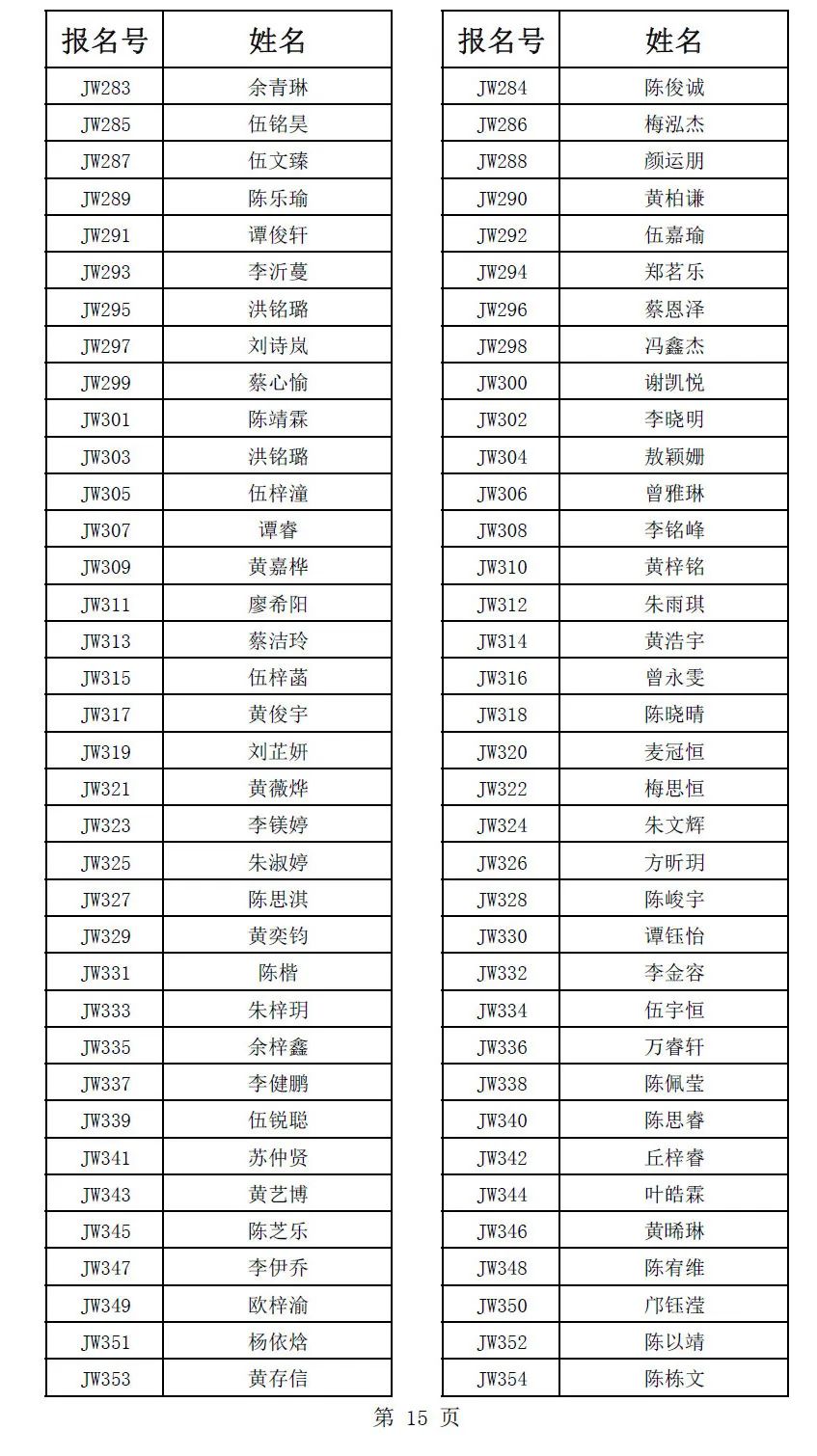 | 报名号 | 姓名 |
|---|---|
| JW283 | 余青琳 |
| JW285 | 伍铭昊 |
| JW287 | 伍文臻 |
| JW289 | 陈乐瑜 |
| JW291 | 谭俊轩 |
| JW293 | 李沂蔓 |
| JW295 | 洪铭璐 |
| JW297 | 刘诗岚 |
| JW299 | 蔡心愉 |
| JW301 | 陈靖霖 |
| JW303 | 洪铭璐 |
| JW305 | 伍梓潼 |
| JW307 | 谭睿 |
| JW309 | 黄嘉桦 |
| JW311 | 廖希阳 |
| JW313 | 蔡洁玲 |
| JW315 | 伍梓菡 |
| JW317 | 黄俊宇 |
| JW319 | 刘芷妍 |
| JW321 | 黄薇烨 |
| JW323 | 李镁婷 |
| JW325 | 朱淑婷 |
| JW327 | 陈思淇 |
| JW329 | 黄奕钧 |
| JW331 | 陈楷 |
| JW333 | 朱梓玥 |
| JW335 | 余梓鑫 |
| JW337 | 李健鹏 |
| JW339 | 伍锐聪 |
| JW341 | 苏仲贤 |
| JW343 | 黄艺博 |
| JW345 | 陈芝乐 |
| JW347 | 李伊乔 |
| JW349 | 欧梓渝 |
| JW351 | 杨依焓 |
| JW353 | 黄存信 |

| 报名号 | 姓名 |
|---|---|
| JW284 | 陈俊诚 |
| JW286 | 梅泓杰 |
| JW288 | 颜运朋 |
| JW290 | 黄柏谦 |
| JW292 | 伍嘉瑜 |
| JW294 | 郑茗乐 |
| JW296 | 蔡恩泽 |
| JW298 | 冯鑫杰 |
| JW300 | 谢凯悦 |
| JW302 | 李晓明 |
| JW304 | 敖颖姗 |
| JW306 | 曾雅琳 |
| JW308 | 李铭峰 |
| JW310 | 黄梓铭 |
| JW312 | 朱雨琪 |
| JW314 | 黄浩宇 |
| JW316 | 曾永雯 |
| JW318 | 陈晓晴 |
| JW320 | 麦冠恒 |
| JW322 | 梅思恒 |
| JW324 | 朱文辉 |
| JW326 | 方昕玥 |
| JW328 | 陈峻宇 |
| JW330 | 谭钰怡 |
| JW332 | 李金容 |
| JW334 | 伍宇恒 |
| JW336 | 万睿轩 |
| JW338 | 陈佩莹 |
| JW340 | 陈思睿 |
| JW342 | 丘梓睿 |
| JW344 | 叶皓霖 |
| JW346 | 黄晞琳 |
| JW348 | 陈宥维 |
| JW350 | 邝钰滢 |
| JW352 | 陈以靖 |
| JW354 | 陈栋文 |

第 15 页